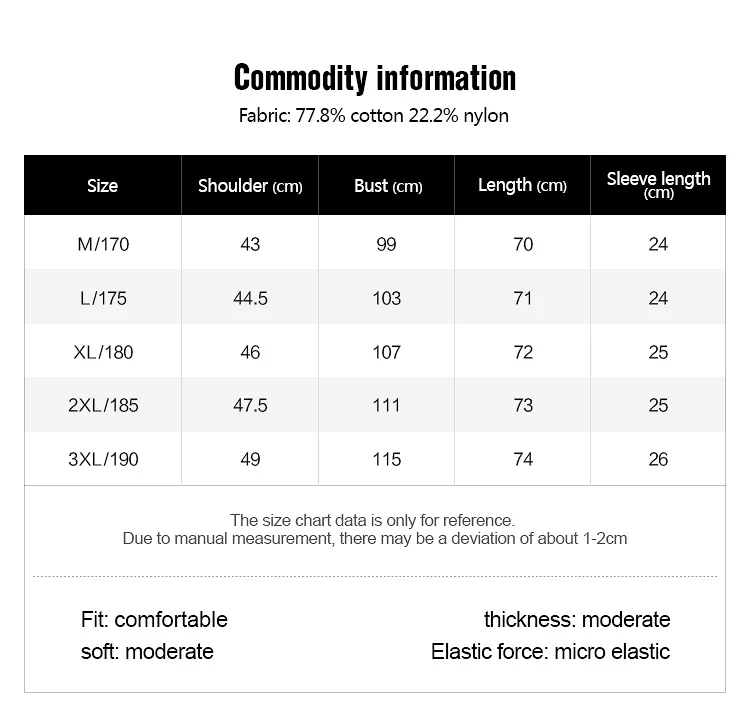 Commodity information

Fabric: 77.8% cotton 22.2% nylon

| Size | Shoulder (cm) | Bust (cm) | Length (cm) | Sleeve length (cm) |
|---|---|---|---|---|
| M/170 | 43 | 99 | 70 | 24 |
| L/175 | 44.5 | 103 | 71 | 24 |
| XL/180 | 46 | 107 | 72 | 25 |
| 2XL/185 | 47.5 | 111 | 73 | 25 |
| 3XL/190 | 49 | 115 | 74 | 26 |

The size chart data is only for reference.
Due to manual measurement, there may be a deviation of about 1-2cm

Fit: comfortable
soft: moderate

thickness: moderate
Elastic force: micro elastic